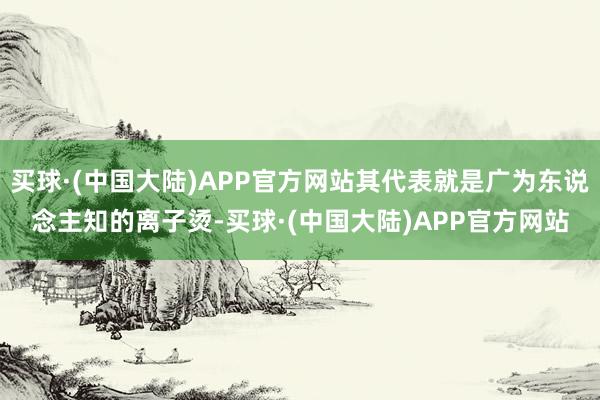 买球·(中国大陆)APP官方网站其代表就是广为东说念主知的离子烫-买球·(中国大陆)APP官方网站